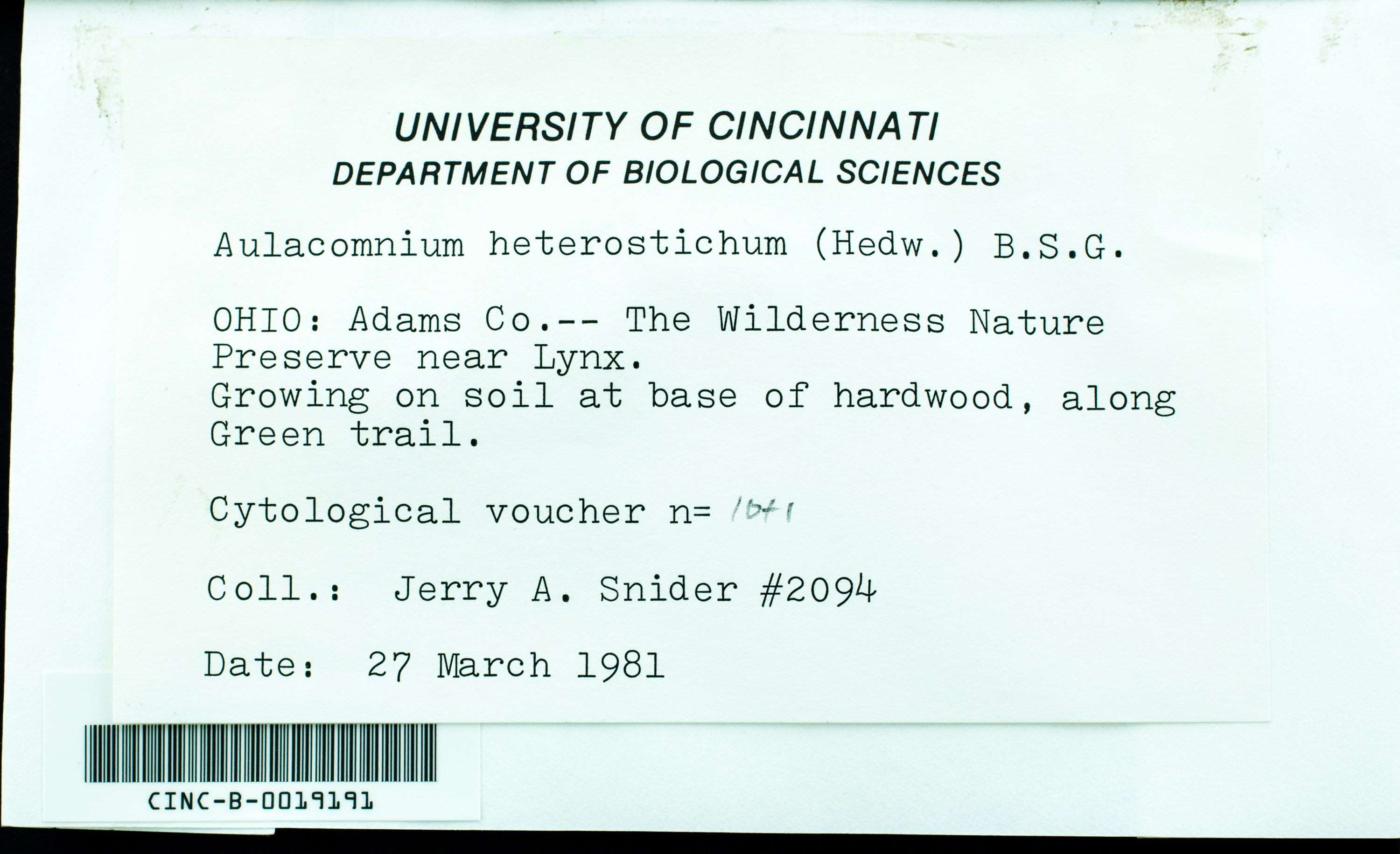 UNIVERSITY OF CINCINNATI
DEPARTMENT OF BIOLOGICAL SCIENCES

Aulacomnium heterostichum (Hedw.) B.S.G.

OHIO: Adams Co.-- The Wilderness Nature Preserve near Lynx.
Growing on soil at base of hardwood, along Green trail.

Cytological voucher n= 10+1

Coll.: Jerry A. Snider #2094

Date: 27 March 1981

CINC-B-0019191